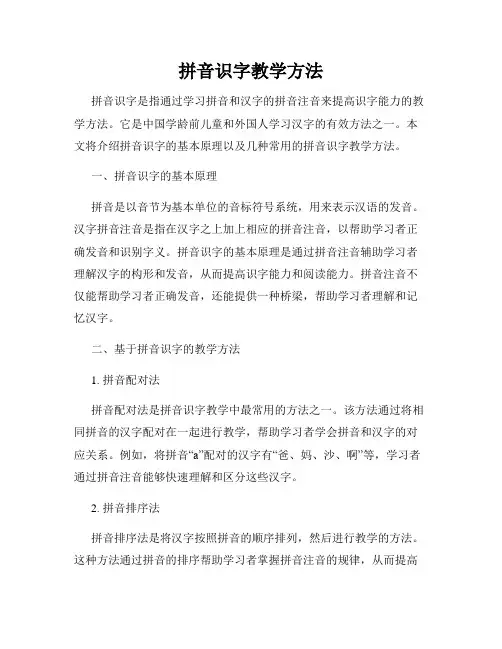 拼音识字教学方法

拼音识字是指通过学习拼音和汉字的拼音注音来提高识字能力的教学方法。它是中国学龄前儿童和外国人学习汉字的有效方法之一。本文将介绍拼音识字的基本原理以及几种常用的拼音识字教学方法。

一、拼音识字的基本原理

拼音是以音节为基本单位的音标符号系统，用来表示汉语的发音。汉字拼音注音是指在汉字之上加上相应的拼音注音，以帮助学习者正确发音和识别字义。拼音识字的基本原理是通过拼音注音辅助学习者理解汉字的构形和发音，从而提高识字能力和阅读能力。拼音注音不仅能帮助学习者正确发音，还能提供一种桥梁，帮助学习者理解和记忆汉字。

二、基于拼音识字的教学方法

1. 拼音配对法

拼音配对法是拼音识字教学中最常用的方法之一。该方法通过将相同拼音的汉字配对在一起进行教学，帮助学习者学会拼音和汉字的对应关系。例如，将拼音“a”配对的汉字有“爸、妈、沙、啊”等，学习者通过拼音注音能够快速理解和区分这些汉字。

2. 拼音排序法

拼音排序法是将汉字按照拼音的顺序排列，然后进行教学的方法。这种方法通过拼音的排序帮助学习者掌握拼音注音的规律，从而提高